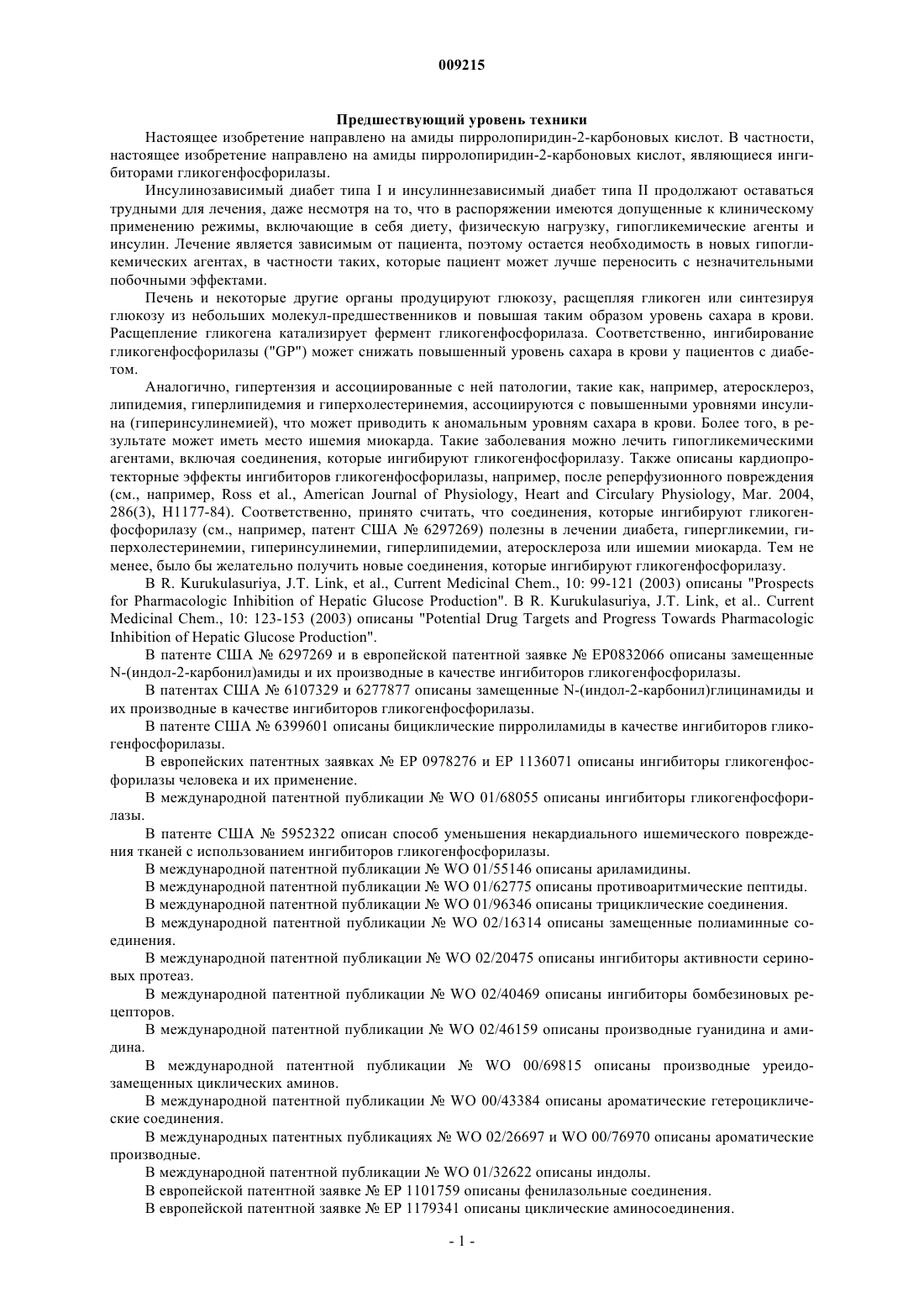 009215

Предшествующий уровень техники

Настоящее изобретение направлено на амиды пирролопиридин-2-карбоновых кислот. В частности, настоящее изобретение направлено на амиды пирролопиридин-2-карбоновых кислот, являющиеся ингибиторами гликогенфосфорилазы.

Инсулинозависимый диабет типа I и инсулиннезависимый диабет типа II продолжают оставаться трудными для лечения, даже несмотря на то, что в распоряжении имеются допущенные к клиническому применению режимы, включающие в себя диету, физическую нагрузку, гипогликемические агенты и инсулин. Лечение является зависимым от пациента, поэтому остается необходимость в новых гипогликемических агентах, в частности таких, которые пациент может лучше переносить с незначительными побочными эффектами.

Печень и некоторые другие органы продуцируют глюкозу, расщепляя гликоген или синтезируя глюкозу из небольших молекул-предшественников и повышая таким образом уровень сахара в крови. Расщепление гликогена катализирует фермент гликогенфосфорилаза. Соответственно, ингибирование гликогенфосфорилазы ("GP") может снижать повышенный уровень сахара в крови у пациентов с диабетом.

Аналогично, гипертензия и ассоциированные с ней патологии, такие как, например, атеросклероз, липидемия, гиперлипидемия и гиперхолестеринемия, ассоциируются с повышенными уровнями инсулина (гиперинсулинемией), что может приводить к аномальным уровням сахара в крови. Более того, в результате может иметь место ишемия миокарда. Такие заболевания можно лечить гипогликемическими агентами, включая соединения, которые ингибируют гликогенфосфорилазу. Также описаны кардиопротекторные эффекты ингибиторов гликогенфосфорилазы, например, после реперфузионного повреждения (см., например, Ross et al., American Journal of Physiology, Heart and Circulary Physiology, Mar. 2004, 286(3), H1177-84). Соответственно, принято считать, что соединения, которые ингибируют гликогенфосфорилазу (см., например, патент США № 6297269) полезны в лечении диабета, гипергликемии, гиперхолестеринемии, гиперинсулинемии, гиперлипидемии, атеросклероза или ишемии миокарда. Тем не менее, было бы желательно получить новые соединения, которые ингибируют гликогенфосфорилазу.

В R. Kurukulasuriya, J.T. Link, et al., Current Medicinal Chem., 10: 99-121 (2003) описаны "Prospects for Pharmacologic Inhibition of Hepatic Glucose Production". В R. Kurukulasuriya, J.T. Link, et al.. Current Medicinal Chem., 10: 123-153 (2003) описаны "Potential Drug Targets and Progress Towards Pharmacologic Inhibition of Hepatic Glucose Production".

В патенте США № 6297269 и в европейской патентной заявке № EP0832066 описаны замещенные N-(индол-2-карбонил)амиды и их производные в качестве ингибиторов гликогенфосфорилазы.

В патентах США № 6107329 и 6277877 описаны замещенные N-(индол-2-карбонил)глицинамиды и их производные в качестве ингибиторов гликогенфосфорилазы.

В патенте США № 6399601 описаны бициклические пирролиламиды в качестве ингибиторов гликогенфосфорилазы.

В европейских патентных заявках № EP 0978276 и EP 1136071 описаны ингибиторы гликогенфосфорилазы человека и их применение.

В международной патентной публикации № WO 01/68055 описаны ингибиторы гликогенфосфорилазы.

В патенте США № 5952322 описан способ уменьшения некардиального ишемического повреждения тканей с использованием ингибиторов гликогенфосфорилазы.

В международной патентной публикации № WO 01/55146 описаны ариламидины.

В международной патентной публикации № WO 01/62775 описаны противоаритмические пептиды.

В международной патентной публикации № WO 01/96346 описаны трициклические соединения.

В международной патентной публикации № WO 02/16314 описаны замещенные полиаминные соединения.

В международной патентной публикации № WO 02/20475 описаны ингибиторы активности сериновых протеаз.

В международной патентной публикации № WO 02/40469 описаны ингибиторы бомбезиновых рецепторов.

В международной патентной публикации № WO 02/46159 описаны производные гуанидина и амидина.

В международной патентной публикации № WO 00/69815 описаны производные уреидозамещенных циклических аминов.

В международной патентной публикации № WO 00/43384 описаны ароматические гетероциклические соединения.

В международных патентных публикациях № WO 02/26697 и WO 00/76970 описаны ароматические производные.

В международной патентной публикации № WO 01/32622 описаны индолы.

В европейской патентной заявке № EP 1101759 описаны фенилазольные соединения.

В европейской патентной заявке № EP 1179341 описаны циклические аминосоединения.

- 1 -